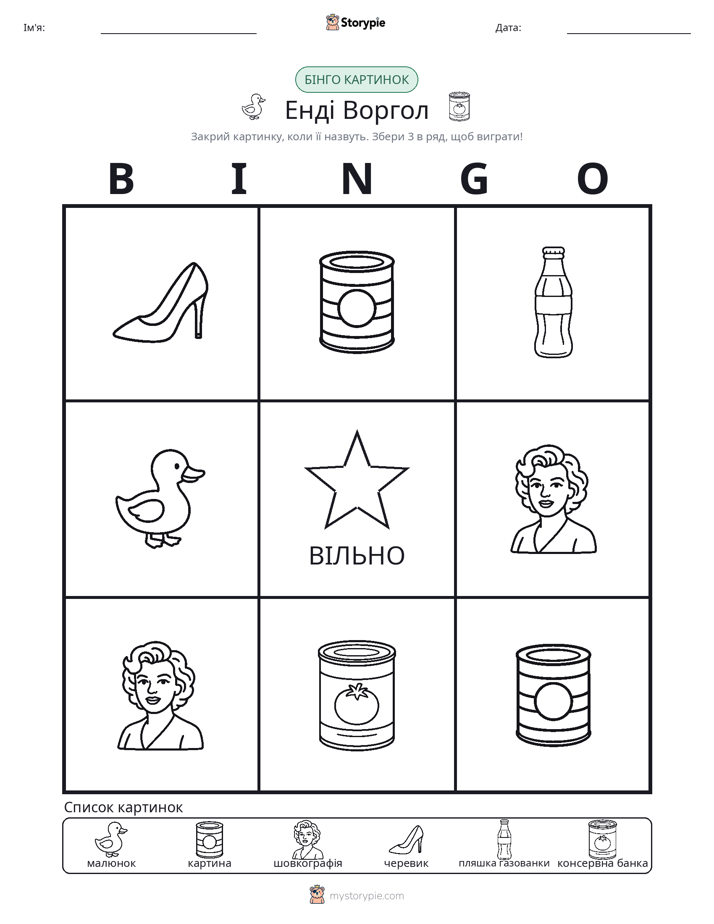 Ім'я: ____ Storypie Дата: ____

БІНГО КАРТИНОК

Енді Воргол

Закрий картинку, коли її назвуть. Збери 3 в ряд, щоб виграти!

B I N G O

ВІЛЬНО

Список картинок

малюнок картина шовкографія черевик пляшка газованки консервна банка

mystorypie.com